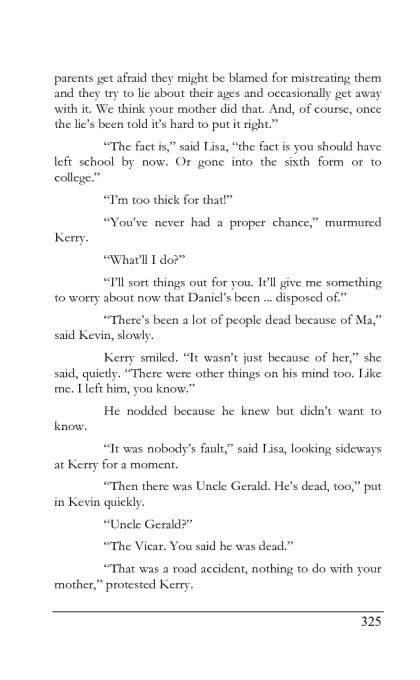 parents get afraid they might be blamed for mistreating them and they try to lie about their ages and occasionally get away with it. We think your mother did that. And, of course, once the lie's been told it's hard to put it right."

"The fact is," said Lisa, "the fact is you should have left school by now. Or gone into the sixth form or to college."

"I'm too thick for that!"

"You've never had a proper chance," murmured Kerry.

"What'll I do?"

"I'll sort things out for you. It'll give me something to worry about now that Daniel's been ... disposed of."

"There's been a lot of people dead because of Ma," said Kevin, slowly.

Kerry smiled. "It wasn't just because of her," she said, quietly. "There were other things on his mind too. Like me. I left him, you know."

He nodded because he knew but didn't want to know.

"It was nobody's fault," said Lisa, looking sideways at Kerry for a moment.

"Then there was Uncle Gerald. He's dead, too," put in Kevin quickly.

"Uncle Gerald?"

"The Vicar. You said he was dead."

"That was a road accident, nothing to do with your mother," protested Kerry.

325